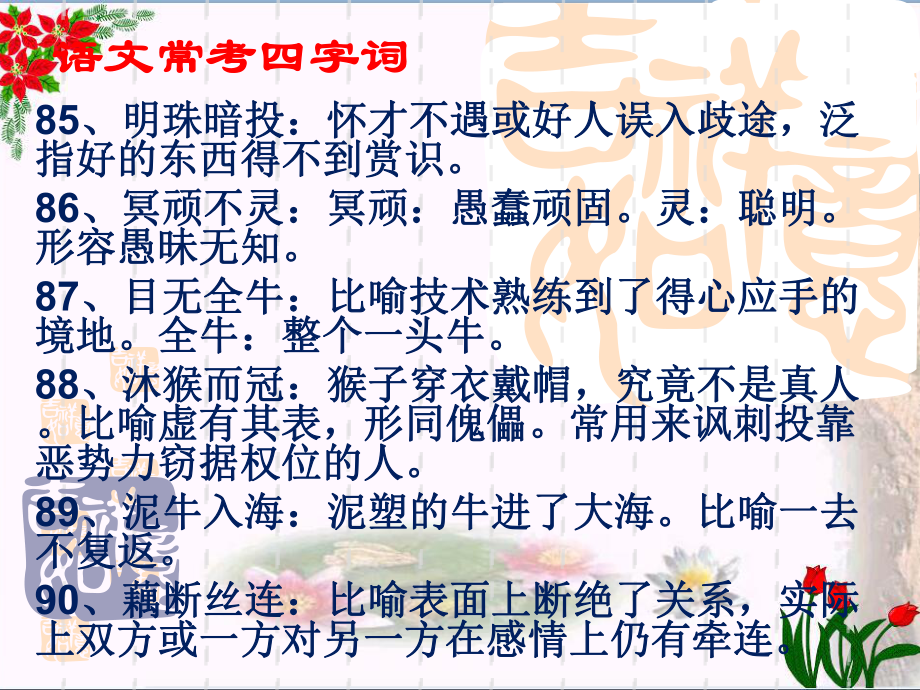 语文常考四字词

85、明珠暗投：怀才不遇或好人误入歧途，泛指好的东西得不到赏识。

86、冥顽不灵：冥顽：愚蠢顽固。灵：聪明。形容愚昧无知。

87、目无全牛：比喻技术熟练到了得心应手的境地。全牛：整个一头牛。

88、沐猴而冠：猴子穿衣戴帽，究竟不是真人。比喻虚有其表，形同傀儡。常用来讽刺投靠恶势力窃据权位的人。

89、泥牛入海：泥塑的牛进了大海。比喻一去不复返。

90、藕断丝连：比喻表面上断绝了关系，实际上双方或一方对另一方在感情上仍有牵连。